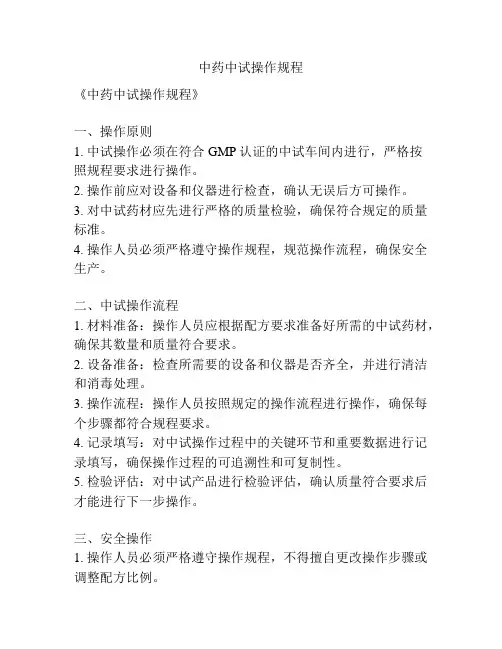 中药中试操作规程

《中药中试操作规程》

一、操作原则
1. 中试操作必须在符合 GMP 认证的中试车间内进行，严格按照规程要求进行操作。
2. 操作前应对设备和仪器进行检查，确认无误后方可操作。
3. 对中试药材应先进行严格的质量检验，确保符合规定的质量标准。
4. 操作人员必须严格遵守操作规程，规范操作流程，确保安全生产。

二、中试操作流程
1. 材料准备：操作人员应根据配方要求准备好所需的中试药材，确保其数量和质量符合要求。
2. 设备准备：检查所需要的设备和仪器是否齐全，并进行清洁和消毒处理。
3. 操作流程：操作人员按照规定的操作流程进行操作，确保每个步骤都符合规程要求。
4. 记录填写：对中试操作过程中的关键环节和重要数据进行记录填写，确保操作过程的可追溯性和可复制性。
5. 检验评估：对中试产品进行检验评估，确认质量符合要求后才能进行下一步操作。

三、安全操作
1. 操作人员必须严格遵守操作规程，不得擅自更改操作步骤或调整配方比例。